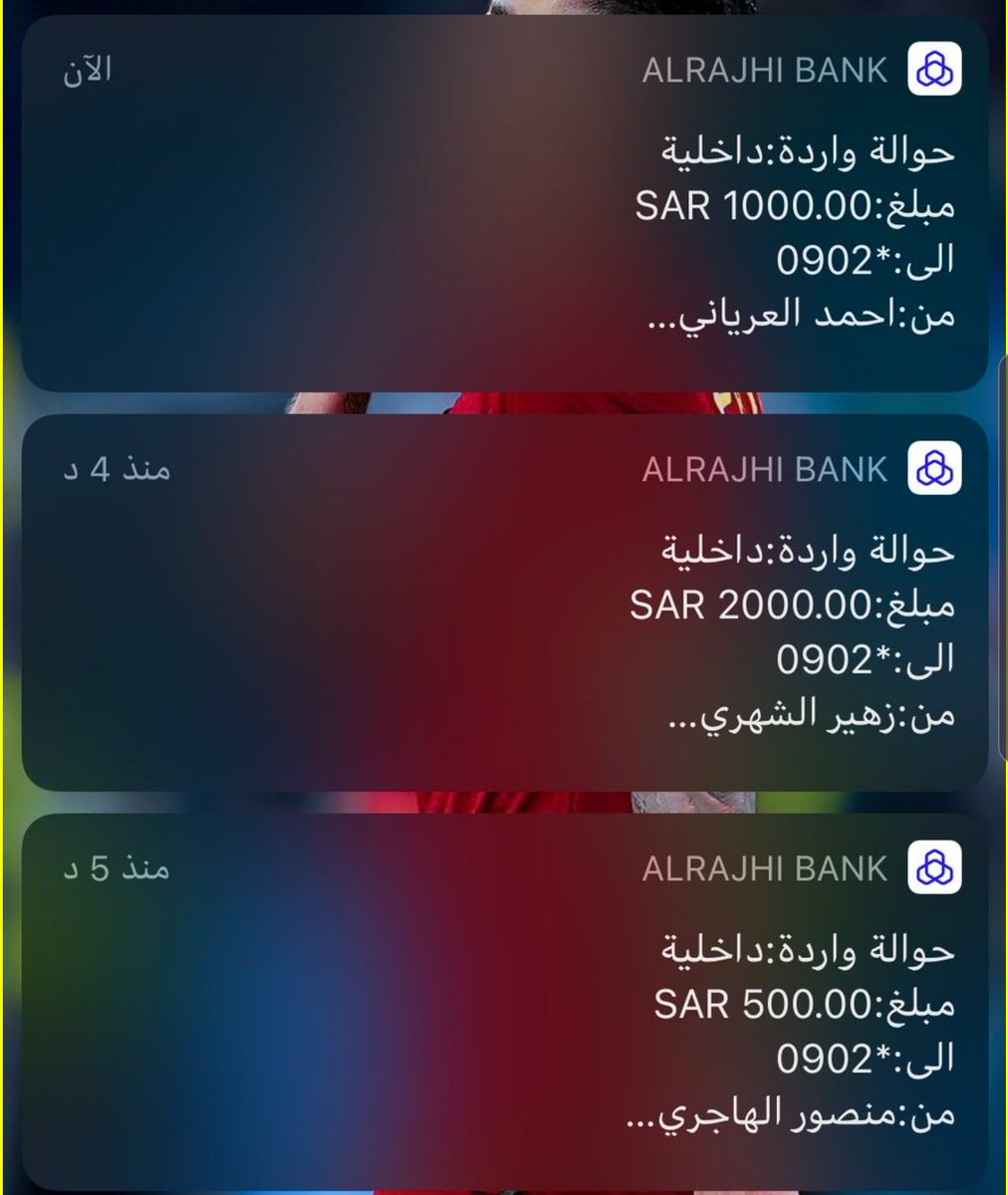 ALRAJHI BANK
الآن

حوالة واردة:داخلية
مبلغ:SAR 1000.00
الى:*0902
من:احمد العرياني...

ALRAJHI BANK
منذ 4 د

حوالة واردة:داخلية
مبلغ:SAR 2000.00
الى:*0902
من:زهير الشهري...

ALRAJHI BANK
منذ 5 د

حوالة واردة:داخلية
مبلغ:SAR 500.00
الى:*0902
من:منصور الهاجري...